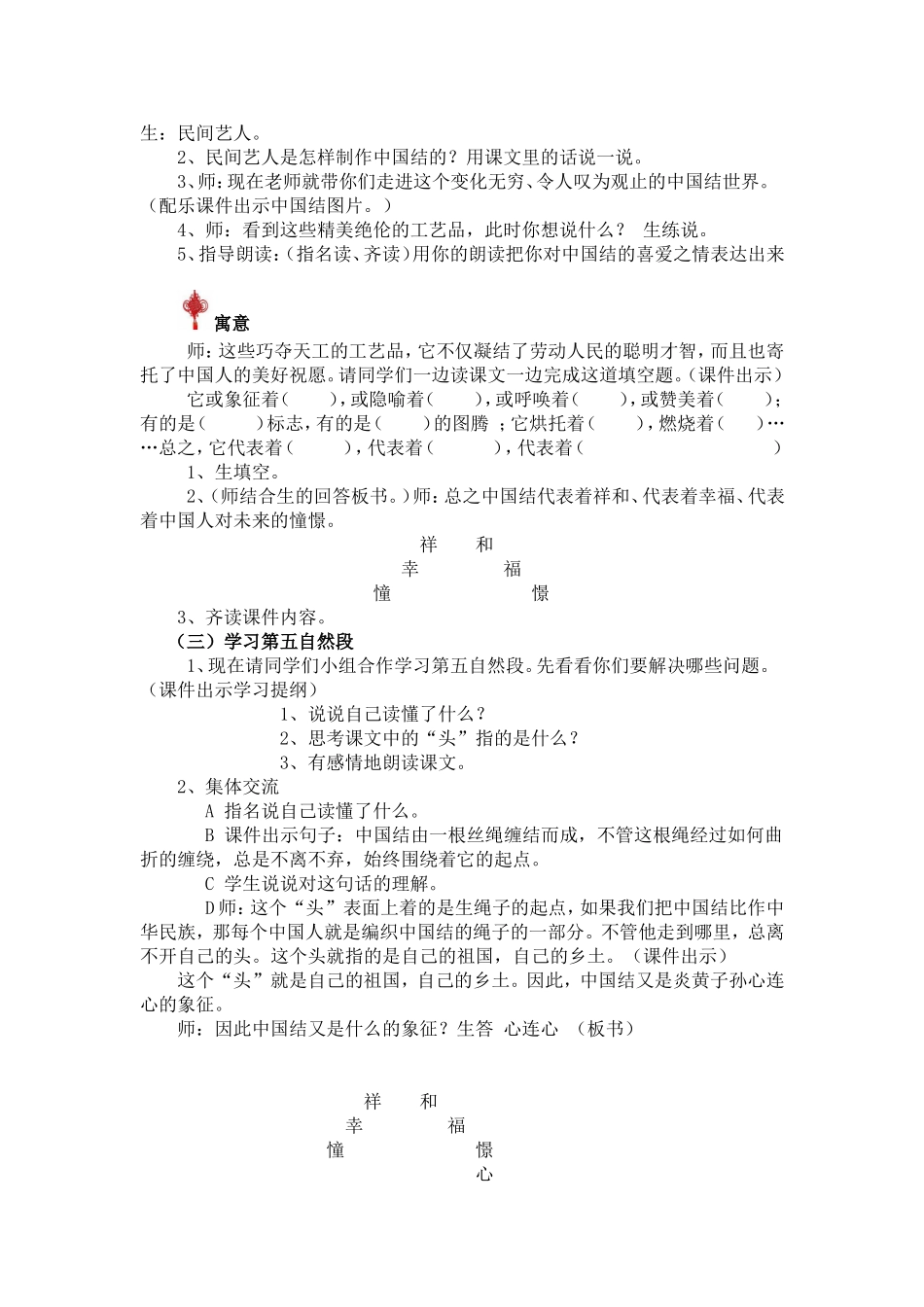 生：民间艺人。

2、民间艺人是怎样制作中国结的？用课文里的话说一说。

3、师：现在老师就带你们走进这个变化无穷、令人叹为观止的中国结世界。（配乐课件出示中国结图片。）

4、师：看到这些精美绝伦的工艺品，此时你想说什么？ 生练说。

5、指导朗读：（指名读、齐读）用你的朗读把你对中国结的喜爱之情表达出来

寓意

师：这些巧夺天工的工艺品，它不仅凝结了劳动人民的聪明才智，而且也寄托了中国人的美好祝愿。请同学们一边读课文一边完成这道填空题。（课件出示）

它或象征着（ ），或隐喻着（ ），或呼唤着（ ），或赞美着（ ）；有的是（ ）标志，有的是（ ）的图腾 ；它烘托着（ ），燃烧着（ ）……总之，它代表着（ ），代表着（ ），代表着（ ）

1、生填空。

2、（师结合生的回答板书。）师：总之中国结代表着祥和、代表着幸福、代表着中国人对未来的憧憬。

祥 和
幸 福
憧 憬

3、齐读课件内容。

（三）学习第五自然段

1、现在请同学们小组合作学习第五自然段。先看看你们要解决哪些问题。（课件出示学习提纲）

1、说说自己读懂了什么？
2、思考课文中的“头”指的是什么？
3、有感情地朗读课文。

2、集体交流

A 指名说自己读懂了什么。

B 课件出示句子：中国结由一根丝绳缠结而成，不管这根绳经过如何曲折的缠绕，总是不离不弃，始终围绕着它的起点。

C 学生说说对这句话的理解。

D 师：这个“头”表面上着的是生绳子的起点，如果我们把中国结比作中华民族，那每个中国人就是编织中国结的绳子的一部分。不管他走到哪里，总离不开自己的头。这个头就指的是自己的祖国，自己的乡土。（课件出示）

这个“头”就是自己的祖国，自己的乡土。因此，中国结又是炎黄子孙心连心的象征。

师：因此中国结又是什么的象征？生答 心连心 （板书）

祥 和
幸 福
憧 憬
心